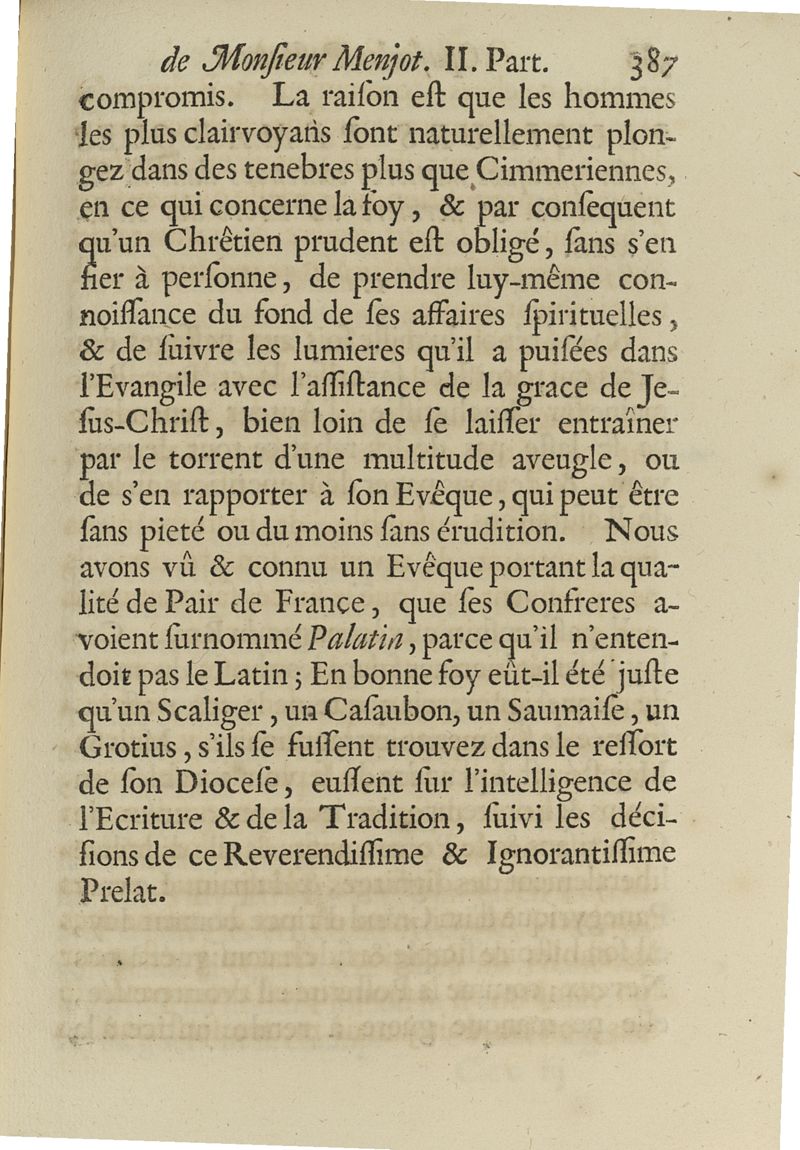 de Monſieur Menjot. II. Part. 387

compromis. La raiſon eſt que les hommes les plus clairvoyans ſont naturellement plongez dans des tenebres plus que Cimmeriennes, en ce qui concerne la foy, & par conſequent qu'un Chrêtien prudent eſt obligé, ſans s'en fier à perſonne, de prendre luy-même connoiſſance du fond de ſes affaires ſpirituelles, & de ſuivre les lumieres qu'il a puiſées dans l'Evangile avec l'aſſiſtance de la grace de Jeſus-Chriſt, bien loin de ſe laiſſer entraîner par le torrent d'une multitude aveugle, ou de s'en rapporter à ſon Evêque, qui peut être ſans pieté ou du moins ſans érudition. Nous avons vû & connu un Evêque portant la qualité de Pair de France, que ſes Confreres avoient ſurnommé Palatin, parce qu'il n'entendoit pas le Latin; En bonne foy eût-il été juſte qu'un Scaliger, un Caſaubon, un Saumaiſe, un Grotius, s'ils ſe fuſſent trouvez dans le reſſort de ſon Dioceſe, euſſent ſur l'intelligence de l'Ecriture & de la Tradition, ſuivi les déciſions de ce Reverendiſſime & Ignorantiſſime Prelat.